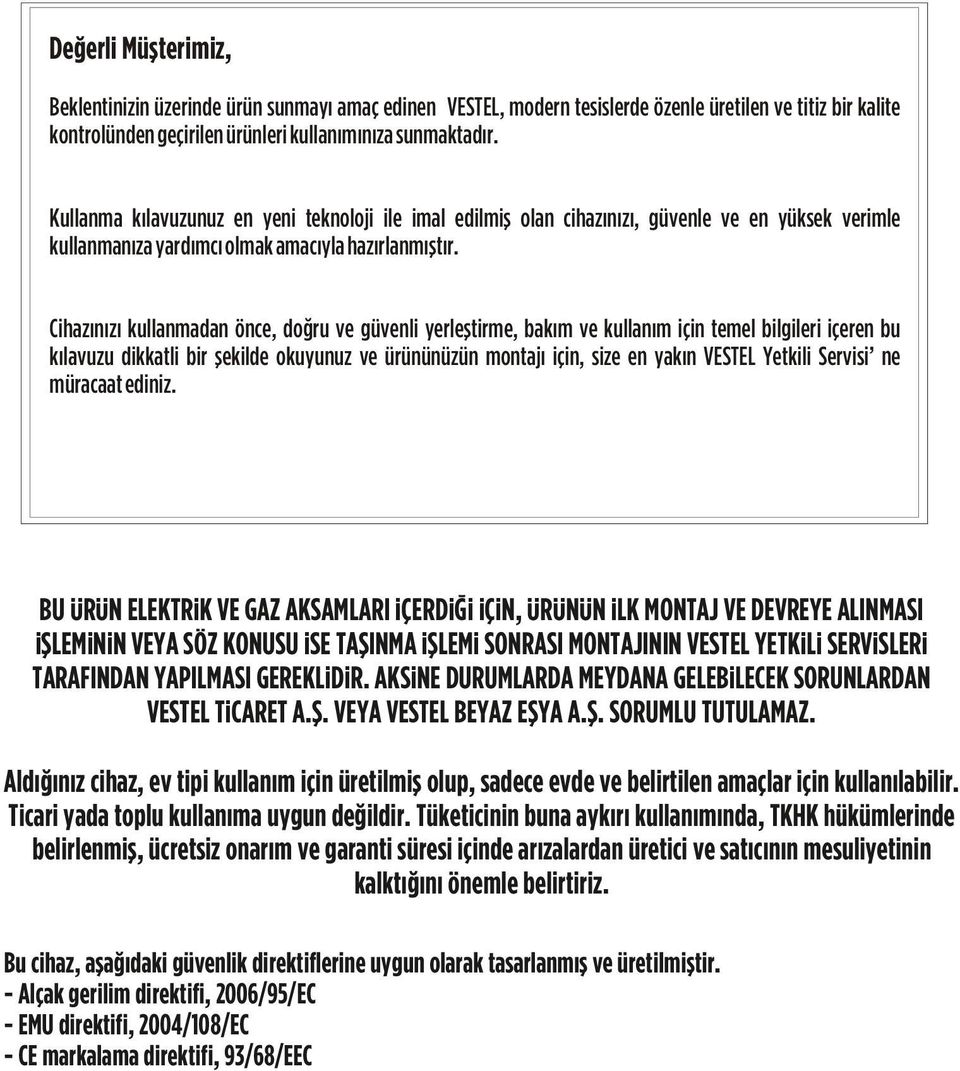 Değerli Müşterimiz,

Beklentinizin üzerinde ürün sunmayı amaç edinen VESTEL, modern tesislerde özenle üretilen ve titiz bir kalite kontrolünden geçirilen ürünleri kullanımınıza sunmaktadır.

Kullanma kılavuzunuz en yeni teknoloji ile imal edilmiş olan cihazınızı, güvenle ve en yüksek verimle kullanmanıza yardımcı olmak amacıyla hazırlanmıştır.

Cihazınızı kullanmadan önce, doğru ve güvenli yerleştirme, bakım ve kullanım için temel bilgileri içeren bu kılavuzu dikkatli bir şekilde okuyunuz ve ürününüzün montajı için, size en yakın VESTEL Yetkili Servisi' ne müracaat ediniz.

BU ÜRÜN ELEKTRiK VE GAZ AKSAMLARI iÇERDiĞi iÇiN, ÜRÜNÜN iLK MONTAJ VE DEVREYE ALINMASI iŞLEMiNiN VEYA SÖZ KONUSU iSE TAŞINMA iŞLEMi SONRASI MONTAJININ VESTEL YETKiLi SERViSLERi TARAFINDAN YAPILMASI GEREKLiDiR. AKSiNE DURUMLARDA MEYDANA GELEBiLECEK SORUNLARDAN VESTEL TiCARET A.Ş. VEYA VESTEL BEYAZ EŞYA A.Ş. SORUMLU TUTULAMAZ.

Aldığınız cihaz, ev tipi kullanım için üretilmiş olup, sadece evde ve belirtilen amaçlar için kullanılabilir. Ticari yada toplu kullanıma uygun değildir. Tüketicinin buna aykırı kullanımında, TKHK hükümlerinde belirlenmiş, ücretsiz onarım ve garanti süresi içinde arızalardan üretici ve satıcının mesuliyetinin kalktığını önemle belirtiriz.

Bu cihaz, aşağıdaki güvenlik direktiflerine uygun olarak tasarlanmış ve üretilmiştir.
- Alçak gerilim direktifi, 2006/95/EC
- EMU direktifi, 2004/108/EC
- CE markalama direktifi, 93/68/EEC